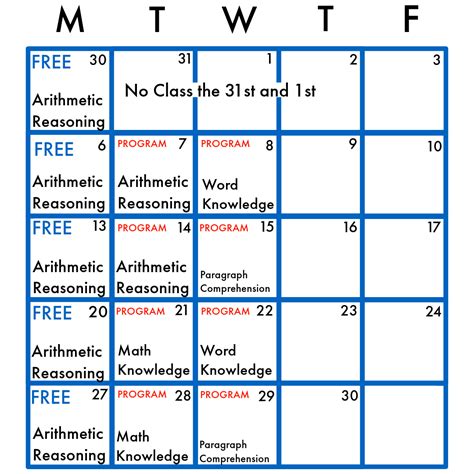 | M | T | W | T | F |
|---|---|---|---|---|
| FREE 30 Arithmetic Reasoning | 31 No Class the 31st and 1st | 1 | 2 | 3 |
| FREE 6 Arithmetic Reasoning | PROGRAM 7 Arithmetic Reasoning | PROGRAM 8 Word Knowledge | 9 | 10 |
| FREE 13 Arithmetic Reasoning | PROGRAM 14 Arithmetic Reasoning | PROGRAM 15 Paragraph Comprehension | 16 | 17 |
| FREE 20 Arithmetic Reasoning | PROGRAM 21 Math Knowledge | PROGRAM 22 Word Knowledge | 23 | 24 |
| FREE 27 Arithmetic Reasoning | PROGRAM 28 Math Knowledge | PROGRAM 29 Paragraph Comprehension | 30 | |